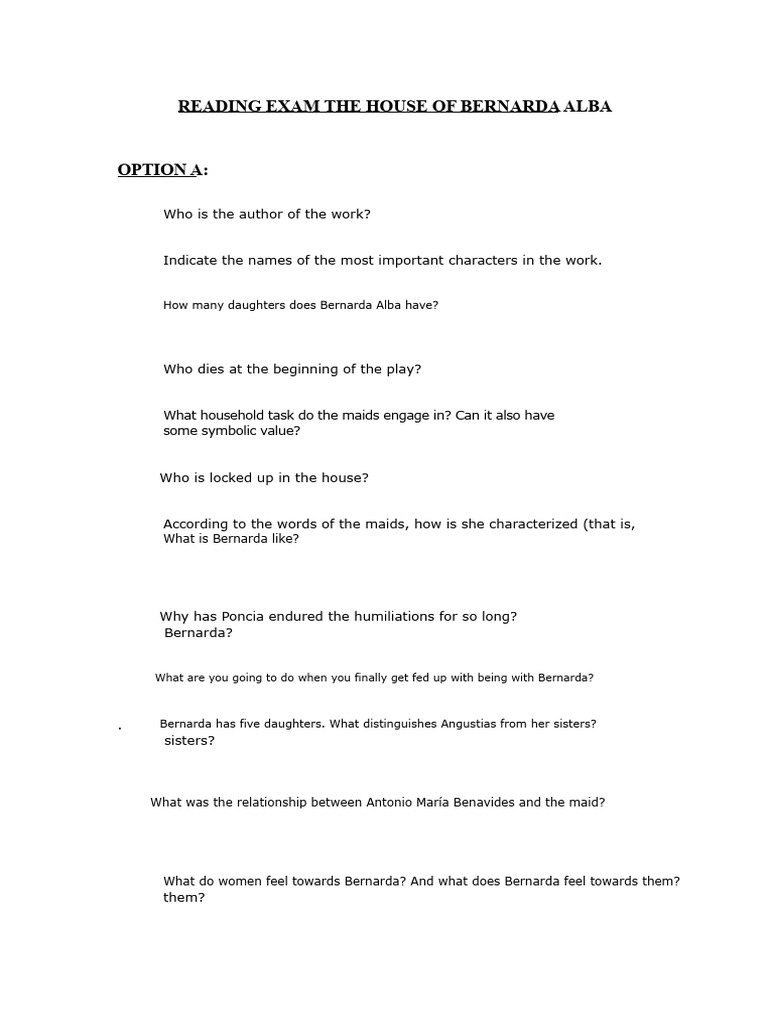 READING EXAM THE HOUSE OF BERNARDA ALBA

OPTION A:

Who is the author of the work?

Indicate the names of the most important characters in the work.

How many daughters does Bernarda Alba have?

Who dies at the beginning of the play?

What household task do the maids engage in? Can it also have some symbolic value?

Who is locked up in the house?

According to the words of the maids, how is she characterized (that is, What is Bernarda like?

Why has Poncia endured the humiliations for so long? Bernarda?

What are you going to do when you finally get fed up with being with Bernarda?

. Bernarda has five daughters. What distinguishes Angustias from her sisters? sisters?

What was the relationship between Antonio María Benavides and the maid?

What do women feel towards Bernarda? And what does Bernarda feel towards them? them?